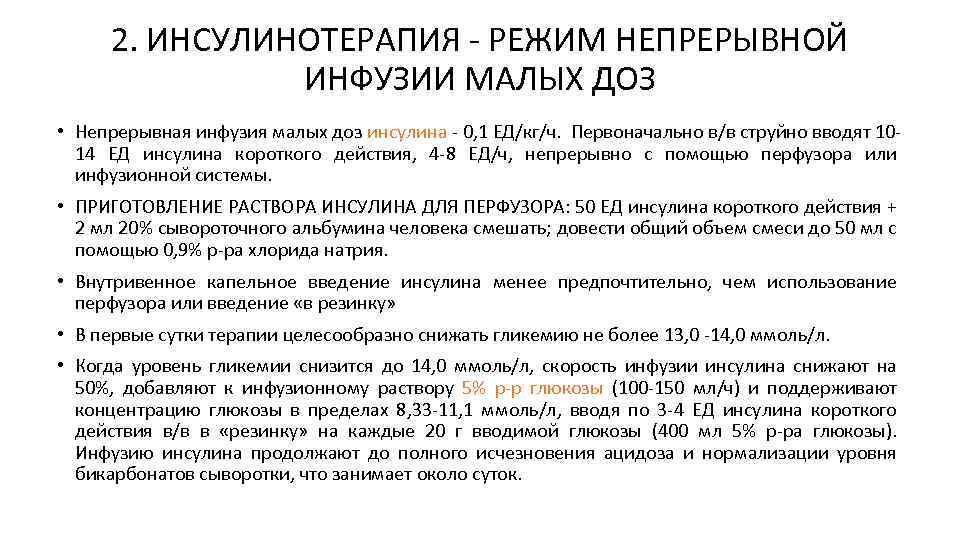 2. ИНСУЛИНОТЕРАПИЯ - РЕЖИМ НЕПРЕРЫВНОЙ ИНФУЗИИ МАЛЫХ ДОЗ

• Непрерывная инфузия малых доз инсулина - 0,1 ЕД/кг/ч. Первоначально в/в струйно вводят 10-14 ЕД инсулина короткого действия, 4-8 ЕД/ч, непрерывно с помощью перфузора или инфузионной системы.

• ПРИГОТОВЛЕНИЕ РАСТВОРА ИНСУЛИНА ДЛЯ ПЕРФУЗОРА: 50 ЕД инсулина короткого действия + 2 мл 20% сывороточного альбумина человека смешать; довести общий объем смеси до 50 мл с помощью 0,9% р-ра хлорида натрия.

• Внутривенное капельное введение инсулина менее предпочтительно, чем использование перфузора или введение «в резинку»

• В первые сутки терапии целесообразно снижать гликемию не более 13,0 -14,0 ммоль/л.

• Когда уровень гликемии снизится до 14,0 ммоль/л, скорость инфузии инсулина снижают на 50%, добавляют к инфузионному раствору 5% р-р глюкозы (100-150 мл/ч) и поддерживают концентрацию глюкозы в пределах 8,33-11,1 ммоль/л, вводя по 3-4 ЕД инсулина короткого действия в/в в «резинку» на каждые 20 г вводимой глюкозы (400 мл 5% р-ра глюкозы). Инфузию инсулина продолжают до полного исчезновения ацидоза и нормализации уровня бикарбонатов сыворотки, что занимает около суток.